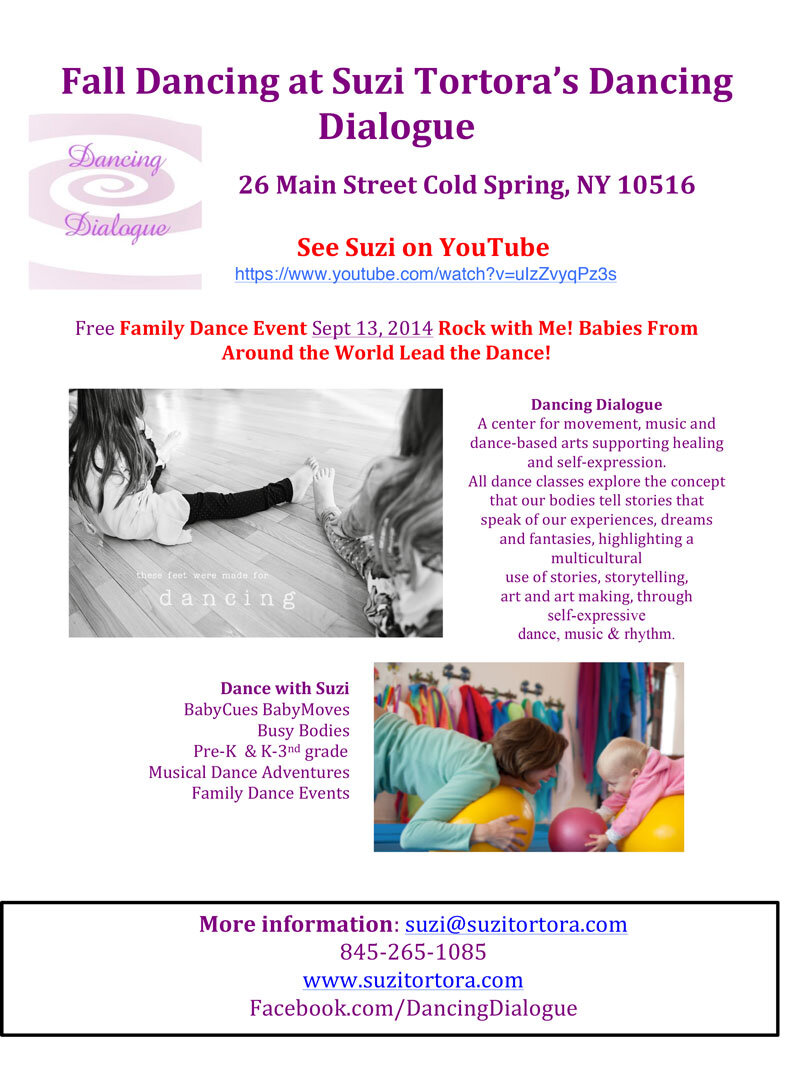 Fall Dancing at Suzi Tortora's Dancing Dialogue

Dancing Dialogue

26 Main Street Cold Spring, NY 10516

See Suzi on YouTube
https://www.youtube.com/watch?v=uIzZvyqPz3s

Free Family Dance Event Sept 13, 2014 Rock with Me! Babies From Around the World Lead the Dance!

these feet were made for
dancing

Dancing Dialogue
A center for movement, music and dance-based arts supporting healing and self-expression.
All dance classes explore the concept that our bodies tell stories that speak of our experiences, dreams and fantasies, highlighting a multicultural use of stories, storytelling, art and art making, through self-expressive dance, music & rhythm.

Dance with Suzi
BabyCues BabyMoves
Busy Bodies
Pre-K & K-3$^{nd}$ grade
Musical Dance Adventures
Family Dance Events

More information: suzi@suzitortora.com
845-265-1085
www.suzitortora.com
Facebook.com/DancingDialogue